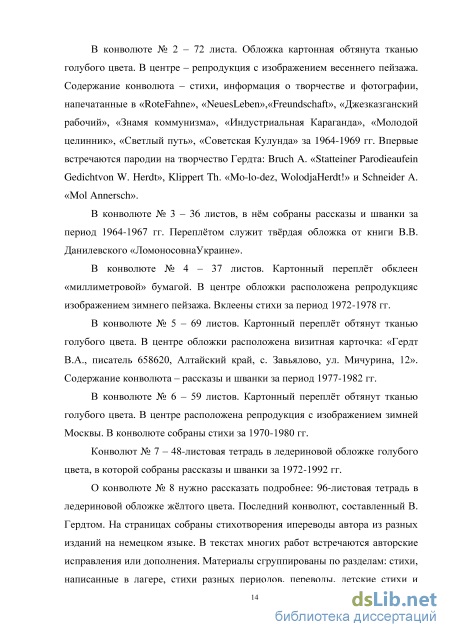 В конволюте № 2 – 72 листа. Обложка картонная обтянута тканью голубого цвета. В центре – репродукция с изображением весеннего пейзажа. Содержание конволюта – стихи, информация о творчестве и фотографии, напечатанные в «RoteFahne», «NeuesLeben»,«Freundschaft», «Джезказганский рабочий», «Знамя коммунизма», «Индустриальная Караганда», «Молодой целинник», «Светлый путь», «Советская Кулунда» за 1964-1969 гг. Впервые встречаются пародии на творчество Гердта: Bruch A. «Statteiner Parodieaufein Gedichtvon W. Herdt», Klippert Th. «Mo-lo-dez, WolodjaHerdt!» и Schneider A. «Mol Annersch».

В конволюте № 3 – 36 листов, в нём собраны рассказы и шванки за период 1964-1967 гг. Переплётом служит твёрдая обложка от книги В.В. Данилевского «ЛомоносовнаУкраине».

В конволюте № 4 – 37 листов. Картонный переплёт обклеен «миллиметровой» бумагой. В центре обложки расположена репродукцияс изображением зимнего пейзажа. Вклеены стихи за период 1972-1978 гг.

В конволюте № 5 – 69 листов. Картонный переплёт обтянут тканью голубого цвета. В центре обложки расположена визитная карточка: «Гердт В.А., писатель 658620, Алтайский край, с. Завьялово, ул. Мичурина, 12». Содержание конволюта – рассказы и шванки за период 1977-1982 гг.

В конволюте № 6 – 59 листов. Картонный переплёт обтянут тканью голубого цвета. В центре расположена репродукция с изображением зимней Москвы. В конволюте собраны стихи за 1970-1980 гг.

Конволют № 7 – 48-листовая тетрадь в ледериновой обложке голубого цвета, в которой собраны рассказы и шванки за 1972-1992 гг.

О конволюте № 8 нужно рассказать подробнее: 96-листовая тетрадь в ледериновой обложке жёлтого цвета. Последний конволют, составленный В. Гердтом. На страницах собраны стихотворения ипереводы автора из разных изданий на немецком языке. В текстах многих работ встречаются авторские исправления или дополнения. Материалы сгруппированы по разделам: стихи, написанные в лагере, стихи разных периодов, переводы, детские стихи и

14

dsLib.net
библиотека диссертаций